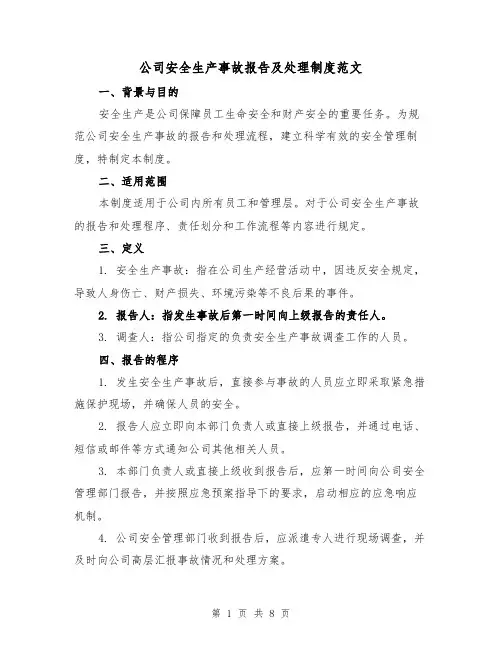 公司安全生产事故报告及处理制度范文

一、背景与目的

安全生产是公司保障员工生命安全和财产安全的重要任务。为规范公司安全生产事故的报告和处理流程，建立科学有效的安全管理制度，特制定本制度。

二、适用范围

本制度适用于公司内所有员工和管理层。对于公司安全生产事故的报告和处理程序、责任划分和工作流程等内容进行规定。

三、定义

1. 安全生产事故：指在公司生产经营活动中，因违反安全规定，导致人身伤亡、财产损失、环境污染等不良后果的事件。

2. 报告人：指发生事故后第一时间向上级报告的责任人。

3. 调查人：指公司指定的负责安全生产事故调查工作的人员。

四、报告的程序

1. 发生安全生产事故后，直接参与事故的人员应立即采取紧急措施保护现场，并确保人员的安全。

2. 报告人应立即向本部门负责人或直接上级报告，并通过电话、短信或邮件等方式通知公司其他相关人员。

3. 本部门负责人或直接上级收到报告后，应第一时间向公司安全管理部门报告，并按照应急预案指导下的要求，启动相应的应急响应机制。

4. 公司安全管理部门收到报告后，应派遣专人进行现场调查，并及时向公司高层汇报事故情况和处理方案。

第 1 页 共 8 页